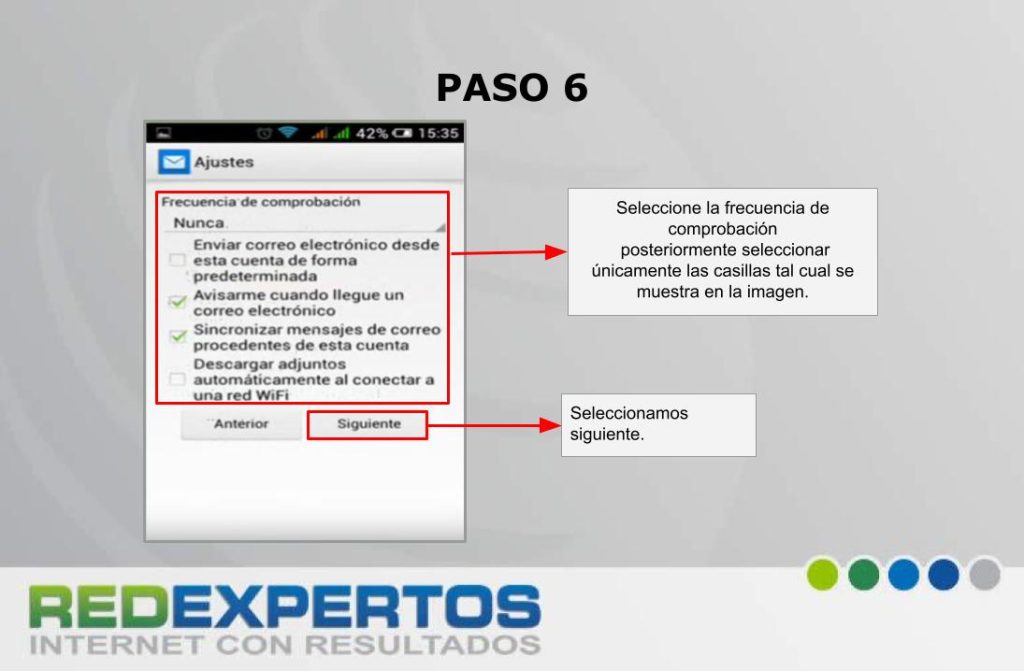 PASO 6

42% 15:35

Ajustes

Frecuencia de comprobación

Nunca

Enviar correo electrónico desde esta cuenta de forma predeterminada

Avisarme cuando llegue un correo electrónico

Sincronizar mensajes de correo procedentes de esta cuenta

Descargar adjuntos automáticamente al conectar a una red WiFi

Anterior

Siguiente

Seleccione la frecuencia de comprobación
posteriormente seleccionar únicamente las casillas tal cual se muestra en la imagen.

Seleccionamos siguiente.

REDEXPERTOS
INTERNET CON RESULTADOS